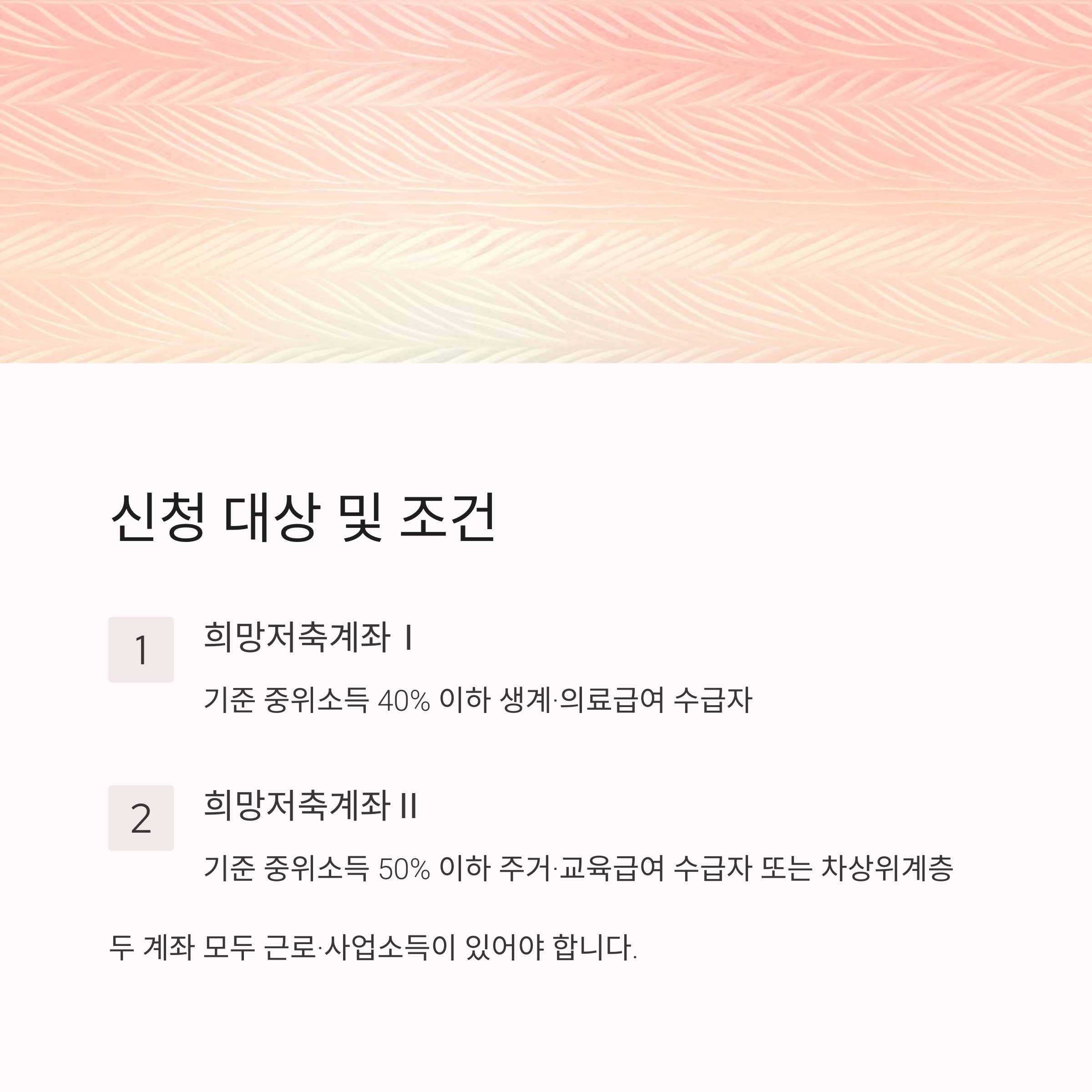 신청 대상 및 조건

1

희망저축계좌 I

기준 중위소득 40% 이하 생계·의료급여 수급자

2

희망저축계좌 II

기준 중위소득 50% 이하 주거·교육급여 수급자 또는 차상위계층

두 계좌 모두 근로·사업소득이 있어야 합니다.